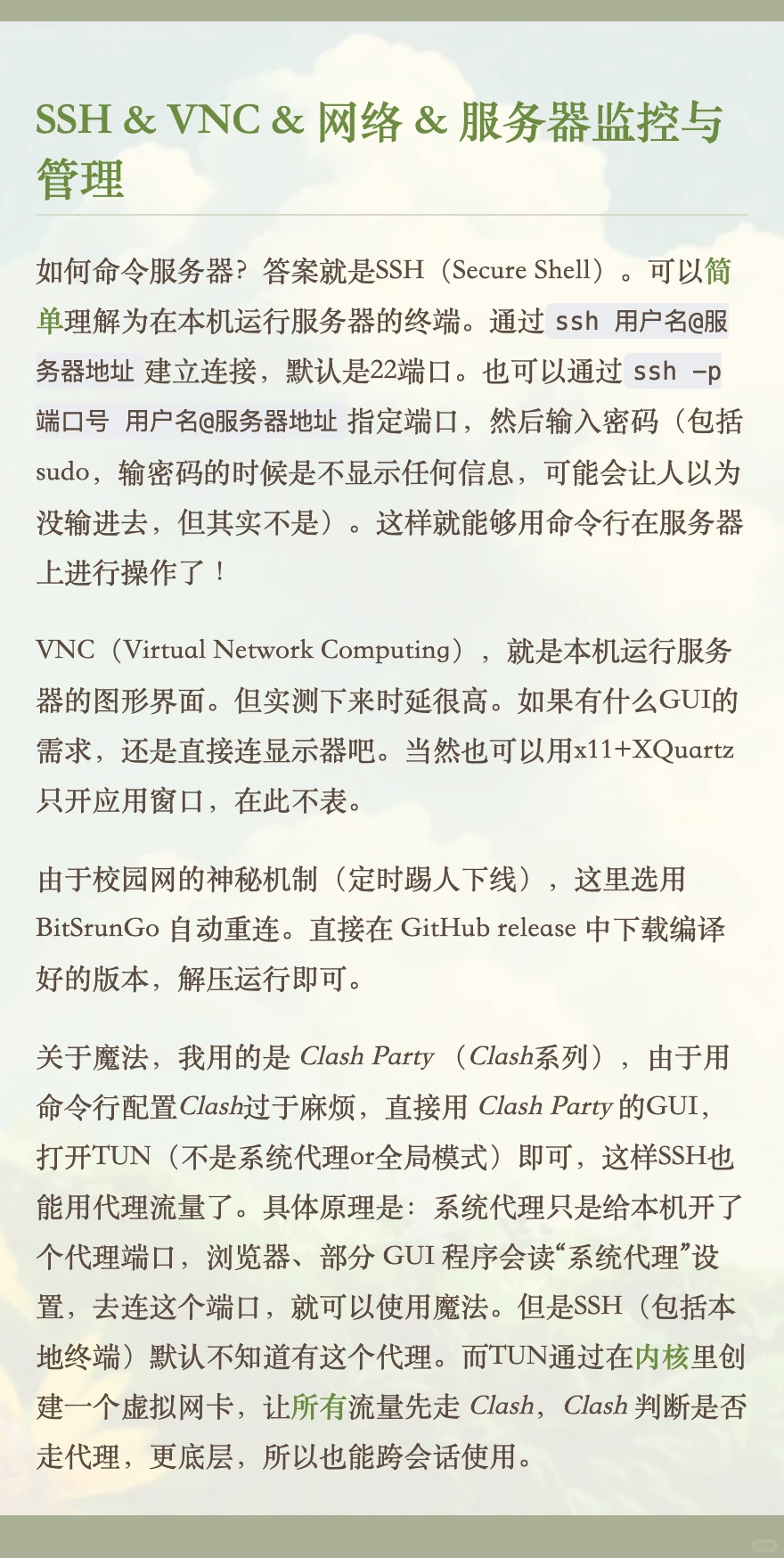 SSH & VNC & 网络 & 服务器监控与管理

如何命令服务器？答案就是SSH（Secure Shell）。可以简单理解为在本机运行服务器的终端。通过 ssh 用户名@服务器地址 建立连接，默认是22端口。也可以通过 ssh -p 端口号 用户名@服务器地址 指定端口，然后输入密码（包括sudo，输密码的时候是不显示任何信息，可能会让人以为没输进去，但其实不是）。这样就能够用命令行在服务器上进行操作了！

VNC（Virtual Network Computing），就是本机运行服务器的图形界面。但实测下来时延很高。如果有什么GUI的需求，还是直接连显示器吧。当然也可以用x11+XQuartz只开应用窗口，在此不表。

由于校园网的神秘机制（定时踢人下线），这里选用 BitSrunGo 自动重连。直接在 GitHub release 中下载编译好的版本，解压运行即可。

关于魔法，我用的是 Clash Party （Clash系列），由于用命令行配置Clash过于麻烦，直接用 Clash Party 的GUI，打开TUN（不是系统代理or全局模式）即可，这样SSH也能用代理流量了。具体原理是：系统代理只是给本机开了个代理端口，浏览器、部分 GUI 程序会读“系统代理”设置，去连这个端口，就可以使用魔法。但是SSH（包括本地终端）默认不知道有这个代理。而TUN通过在内核里创建一个虚拟网卡，让所有流量先走 Clash，Clash 判断是否走代理，更底层，所以也能跨会话使用。